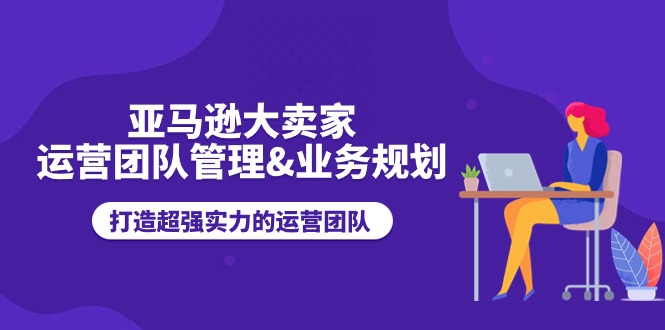 亚马逊大卖家
运营团队管理&业务规划

打造超强实力的运营团队